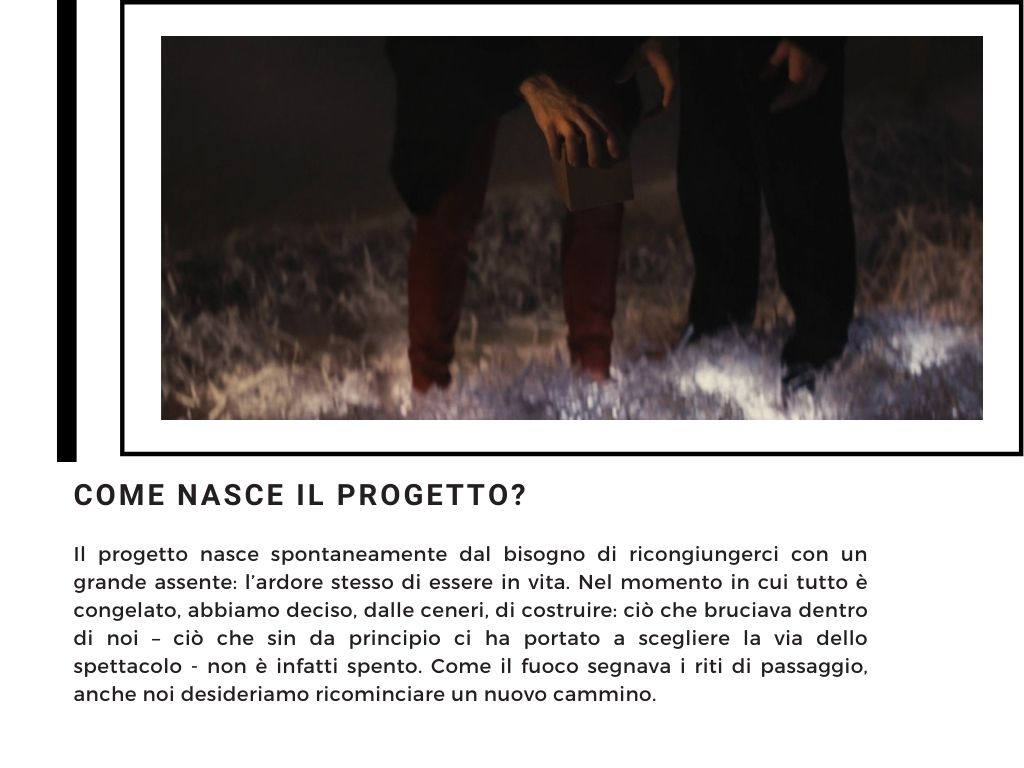 COME NASCE IL PROGETTO?

Il progetto nasce spontaneamente dal bisogno di ricongiungerci con un grande assente: l'ardore stesso di essere in vita. Nel momento in cui tutto è congelato, abbiamo deciso, dalle ceneri, di costruire: ciò che bruciava dentro di noi – ciò che sin da principio ci ha portato a scegliere la via dello spettacolo - non è infatti spento. Come il fuoco segnava i riti di passaggio, anche noi desideriamo ricominciare un nuovo cammino.